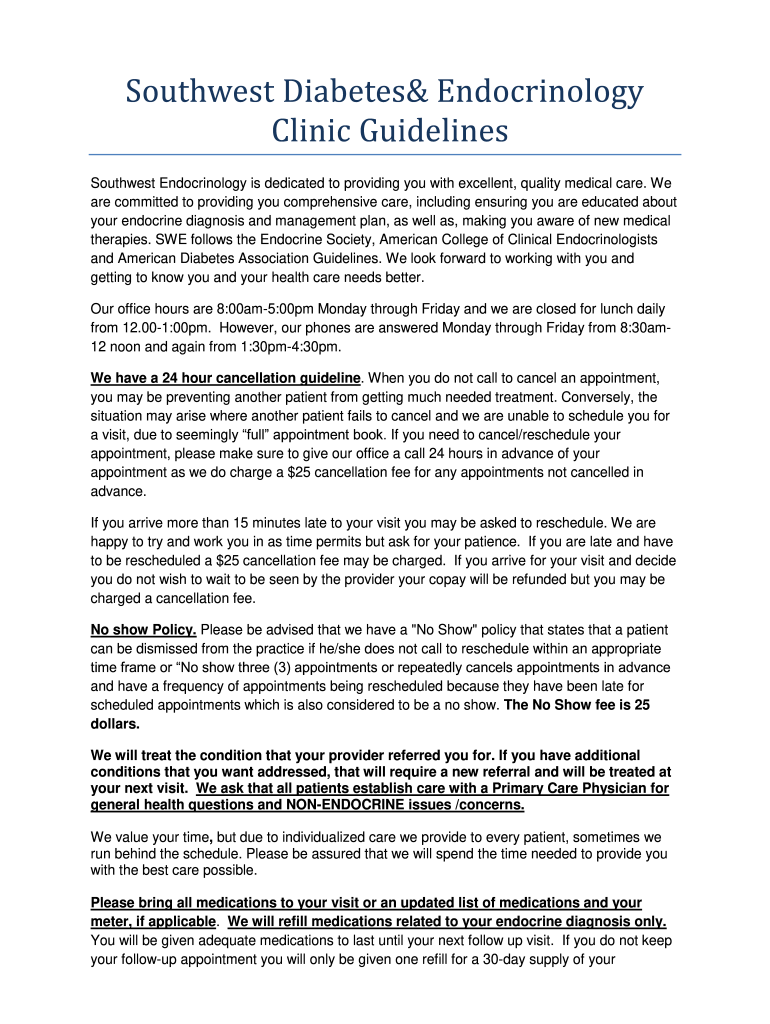 Southwest Diabetes& Endocrinology Clinic Guidelines

Southwest Endocrinology is dedicated to providing you with excellent, quality medical care. We are committed to providing you comprehensive care, including ensuring you are educated about your endocrine diagnosis and management plan, as well as, making you aware of new medical therapies. SWE follows the Endocrine Society, American College of Clinical Endocrinologists and American Diabetes Association Guidelines. We look forward to working with you and getting to know you and your health care needs better.

Our office hours are 8:00am-5:00pm Monday through Friday and we are closed for lunch daily from 12.00-1:00pm. However, our phones are answered Monday through Friday from 8:30am-12 noon and again from 1:30pm-4:30pm.

We have a 24 hour cancellation guideline. When you do not call to cancel an appointment, you may be preventing another patient from getting much needed treatment. Conversely, the situation may arise where another patient fails to cancel and we are unable to schedule you for a visit, due to seemingly “full” appointment book. If you need to cancel/reschedule your appointment, please make sure to give our office a call 24 hours in advance of your appointment as we do charge a $25 cancellation fee for any appointments not cancelled in advance.

If you arrive more than 15 minutes late to your visit you may be asked to reschedule. We are happy to try and work you in as time permits but ask for your patience. If you are late and have to be rescheduled a $25 cancellation fee may be charged. If you arrive for your visit and decide you do not wish to wait to be seen by the provider your copay will be refunded but you may be charged a cancellation fee.

No show Policy. Please be advised that we have a "No Show" policy that states that a patient can be dismissed from the practice if he/she does not call to reschedule within an appropriate time frame or “No show three (3) appointments or repeatedly cancels appointments in advance and have a frequency of appointments being rescheduled because they have been late for scheduled appointments which is also considered to be a no show. The No Show fee is 25 dollars.

We will treat the condition that your provider referred you for. If you have additional conditions that you want addressed, that will require a new referral and will be treated at your next visit. We ask that all patients establish care with a Primary Care Physician for general health questions and NON-ENDOCRINE issues /concerns.

We value your time, but due to individualized care we provide to every patient, sometimes we run behind the schedule. Please be assured that we will spend the time needed to provide you with the best care possible.

Please bring all medications to your visit or an updated list of medications and your meter, if applicable. We will refill medications related to your endocrine diagnosis only. You will be given adequate medications to last until your next follow up visit. If you do not keep your follow-up appointment you will only be given one refill for a 30-day supply of your